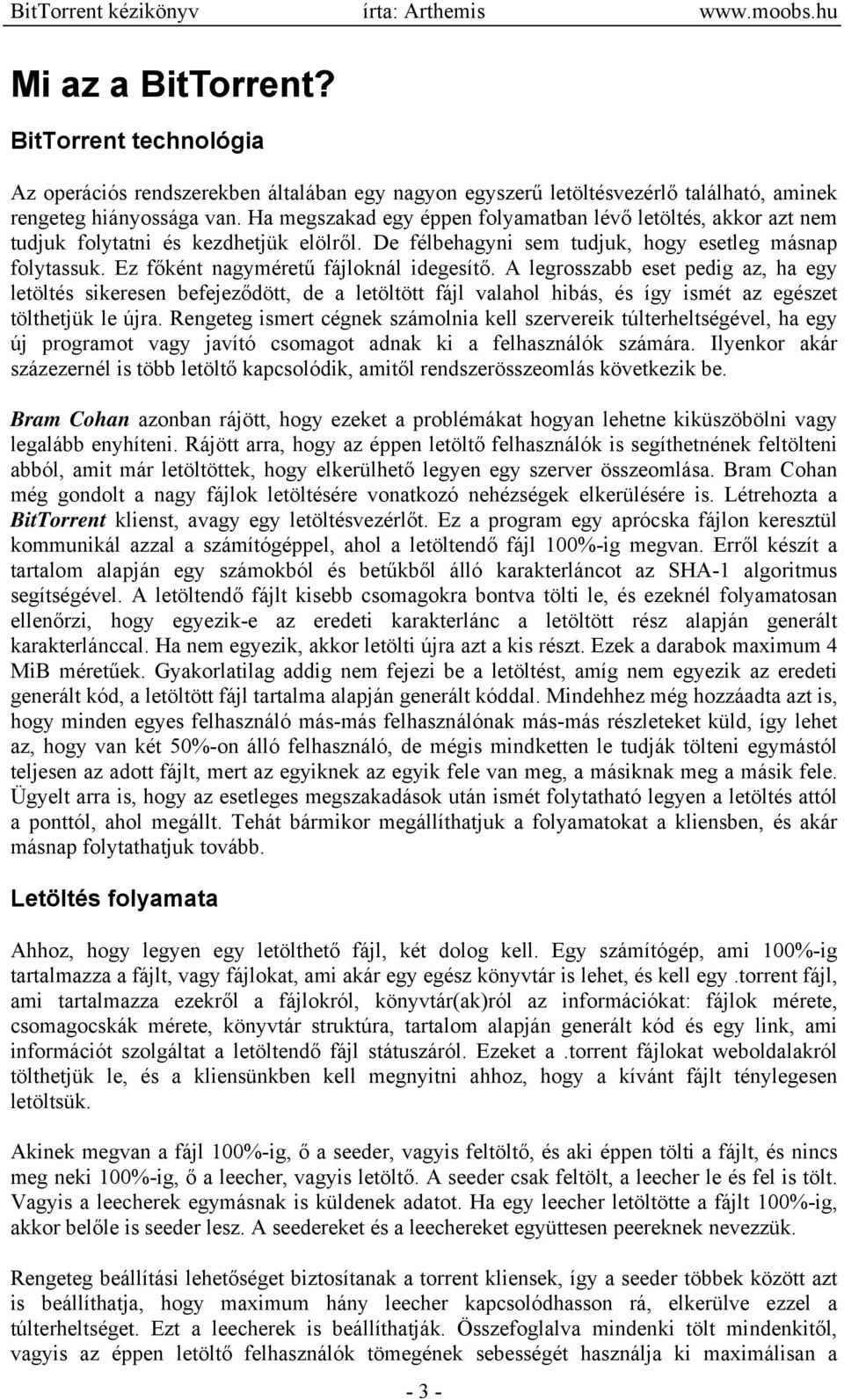 BitTorrent kézikönyv írta: Arthemis www.moobs.hu

Mi az a BitTorrent?

BitTorrent technológia

Az operációs rendszerekben általában egy nagyon egyszerű letöltésvezérlő található, aminek rengeteg hiányossága van. Ha megszakad egy éppen folyamatban lévő letöltés, akkor azt nem tudjuk folytatni és kezdhetjük elölről. De félbehagyni sem tudjuk, hogy esetleg másnap folytassuk. Ez főként nagyméretű fájloknál idegesítő. A legrosszabb eset pedig az, ha egy letöltés sikeresen befejeződött, de a letöltött fájl valahol hibás, és így ismét az egészet tölthetjük le újra. Rengeteg ismert cégnek számolnia kell szervereik túlterheltségével, ha egy új programot vagy javító csomagot adnak ki a felhasználók számára. Ilyenkor akár százezernél is több letöltő kapcsolódik, amitől rendszerösszeomlás következik be.

Bram Cohan azonban rájött, hogy ezeket a problémákat hogyan lehetne kiküszöbölni vagy legalább enyhíteni. Rájött arra, hogy az éppen letöltő felhasználók is segíthetnének feltölteni abból, amit már letöltöttek, hogy elkerülhető legyen egy szerver összeomlása. Bram Cohan még gondolt a nagy fájlok letöltésére vonatkozó nehézségek elkerülésére is. Létrehozta a BitTorrent klienst, avagy egy letöltésvezérlőt. Ez a program egy aprócska fájlon keresztül kommunikál azzal a számítógéppel, ahol a letöltendő fájl 100%-ig megvan. Erről készít a tartalom alapján egy számokból és betűkből álló karakterláncot az SHA-1 algoritmus segítségével. A letöltendő fájlt kisebb csomagokra bontva tölti le, és ezeknél folyamatosan ellenőrzi, hogy egyezik-e az eredeti karakterlánc a letöltött rész alapján generált karakterlánccal. Ha nem egyezik, akkor letölti újra azt a kis részt. Ezek a darabok maximum 4 MiB méretűek. Gyakorlatilag addig nem fejezi be a letöltést, amíg nem egyezik az eredeti generált kód, a letöltött fájl tartalma alapján generált kóddal. Mindehhez még hozzáadta azt is, hogy minden egyes felhasználó más-más felhasználónak más-más részleteket küld, így lehet az, hogy van két 50%-on álló felhasználó, de mégis mindketten le tudják tölteni egymástól teljesen az adott fájlt, mert az egyiknek az egyik fele van meg, a másiknak meg a másik fele. Ügyelt arra is, hogy az esetleges megszakadások után ismét folytatható legyen a letöltés attól a ponttól, ahol megállt. Tehát bármikor megállíthatjuk a folyamatokat a kliensben, és akár másnap folytathatjuk tovább.

Letöltés folyamata

Ahhoz, hogy legyen egy letölthető fájl, két dolog kell. Egy számítógép, ami 100%-ig tartalmazza a fájlt, vagy fájlokat, ami akár egy egész könyvtár is lehet, és kell egy .torrent fájl, ami tartalmazza ezekről a fájlokról, könyvtár(ak)ról az információkat: fájlok mérete, csomagocskák mérete, könyvtár struktúra, tartalom alapján generált kód és egy link, ami információt szolgáltat a letöltendő fájl státuszáról. Ezeket a .torrent fájlokat weboldalakról tölthetjük le, és a kliensünkben kell megnyitni ahhoz, hogy a kívánt fájlt ténylegesen letöltsük.

Akinek megvan a fájl 100%-ig, ő a seeder, vagyis feltöltő, és aki éppen tölti a fájlt, és nincs meg neki 100%-ig, ő a leecher, vagyis letöltő. A seeder csak feltölt, a leecher le és fel is tölt. Vagyis a leecherek egymásnak is küldenek adatot. Ha egy leecher letöltötte a fájlt 100%-ig, akkor belőle is seeder lesz. A seedereket és a leechereket együttesen peereknek nevezzük.

Rengeteg beállítási lehetőséget biztosítanak a torrent kliensek, így a seeder többek között azt is beállíthatja, hogy maximum hány leecher kapcsolódhasson rá, elkerülve ezzel a túlterheltséget. Ezt a leecherek is beállíthatják. Összefoglalva mindenki tölt mindenkitől, vagyis az éppen letöltő felhasználók tömegének sebességét használja ki maximálisan a

- 3 -